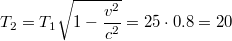 $T_2 = T_1\sqrt{1 - \frac{v^2}{c^2}} = 25 \cdot 0.8 = 20$